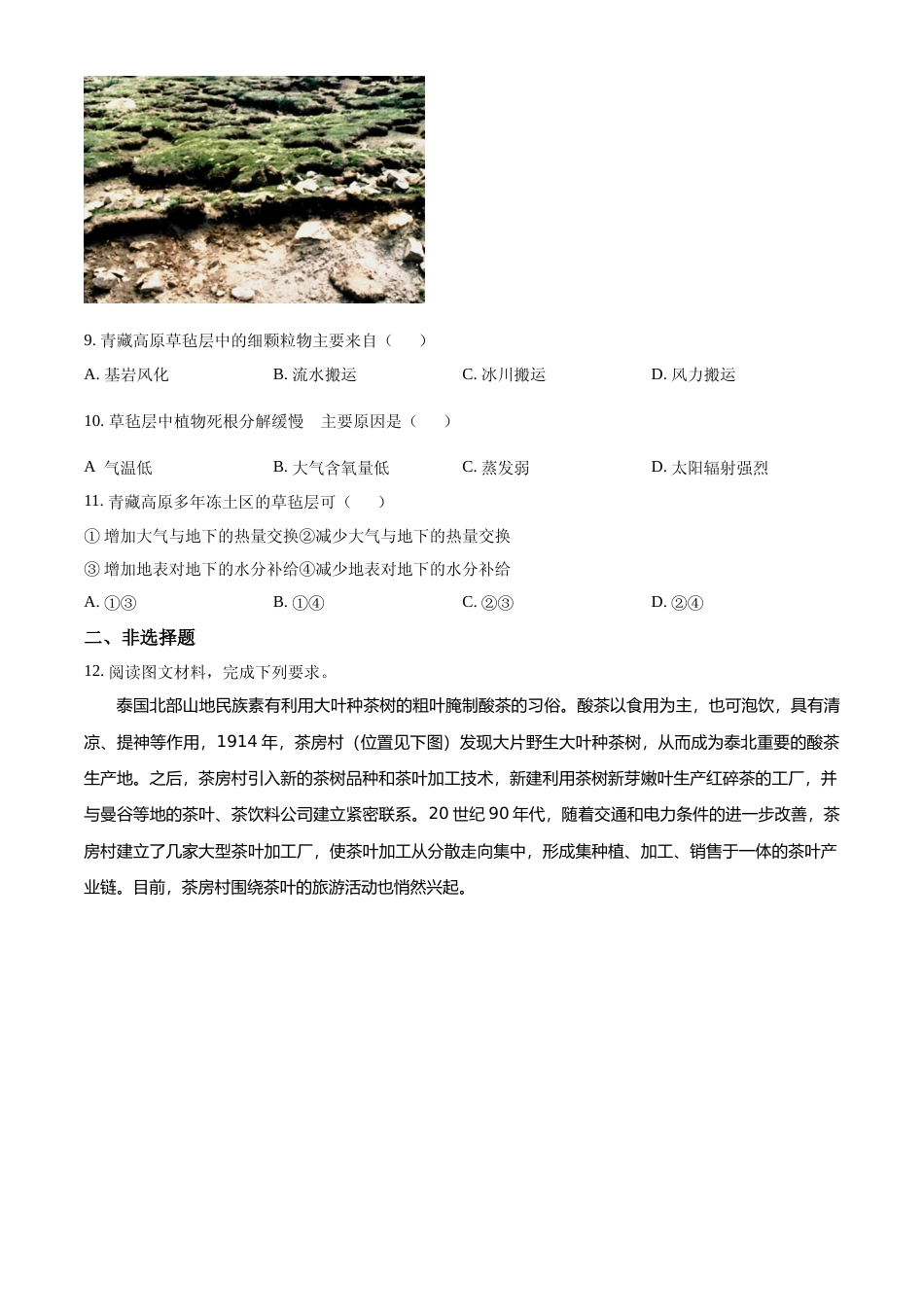 9. 青藏高原草毡层中的细颗粒物主要来自（　　）

A. 基岩风化　　B. 流水搬运　　C. 冰川搬运　　D. 风力搬运

10. 草毡层中植物死根分解缓慢　主要原因是（　　）

A 气温低　　B. 大气含氧量低　　C. 蒸发弱　　D. 太阳辐射强烈

11. 青藏高原多年冻土区的草毡层可（　　）

① 增加大气与地下的热量交换②减少大气与地下的热量交换

③ 增加地表对地下的水分补给④减少地表对地下的水分补给

A. ①③　　B. ①④　　C. ②③　　D. ②④

二、非选择题

12. 阅读图文材料，完成下列要求。

泰国北部山地民族素有利用大叶种茶树的粗叶腌制酸茶的习俗。酸茶以食用为主，也可泡饮，具有清凉、提神等作用，1914 年，茶房村（位置见下图）发现大片野生大叶种茶树，从而成为泰北重要的酸茶生产地。之后，茶房村引入新的茶树品种和茶叶加工技术，新建利用茶树新芽嫩叶生产红碎茶的工厂，并与曼谷等地的茶叶、茶饮料公司建立紧密联系。20 世纪 90 年代，随着交通和电力条件的进一步改善，茶房村建立了几家大型茶叶加工厂，使茶叶加工从分散走向集中，形成集种植、加工、销售于一体的茶叶产业链。目前，茶房村围绕茶叶的旅游活动也悄然兴起。